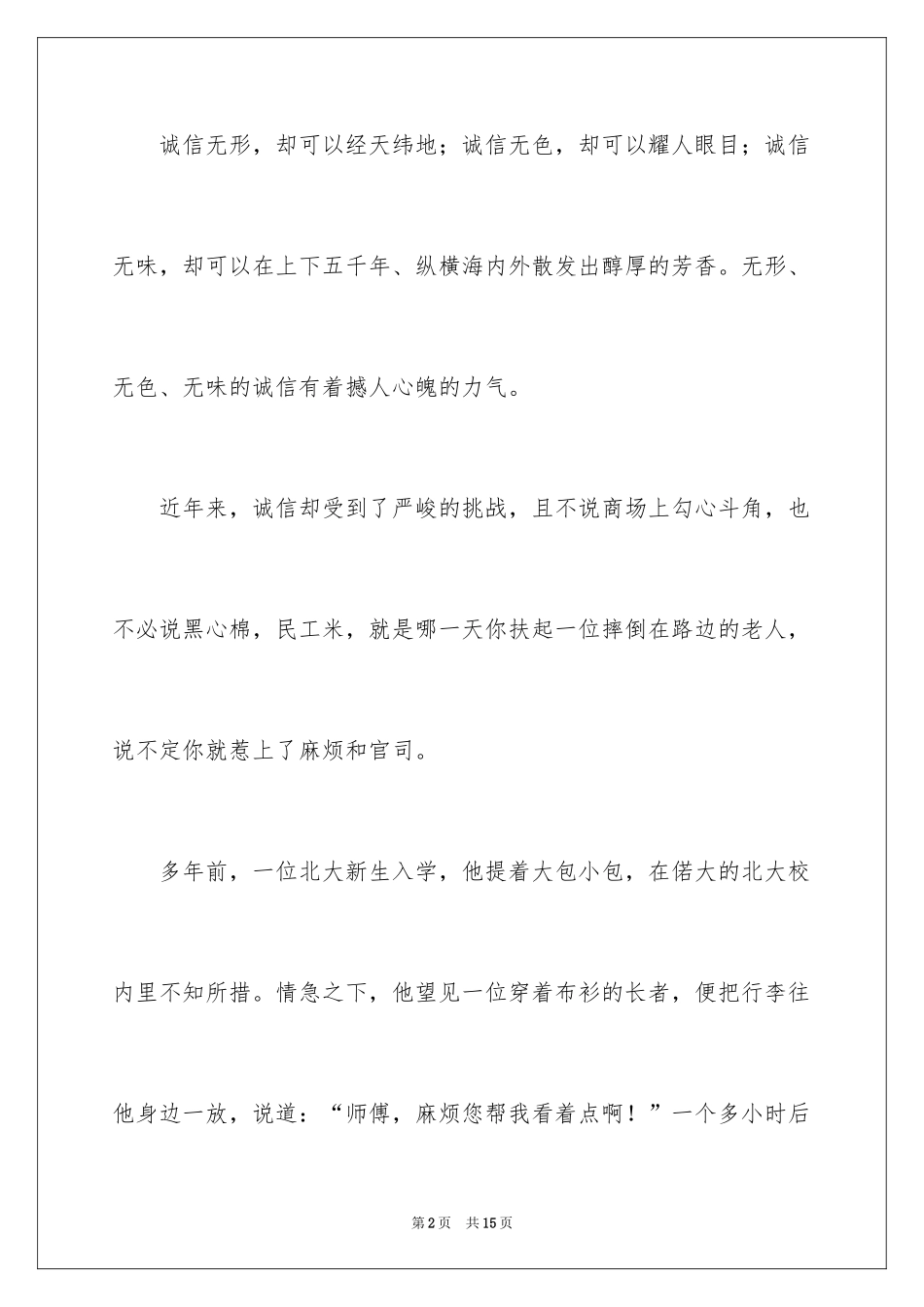 诚信无形，却可以经天纬地；诚信无色，却可以耀人眼目；诚信无味，却可以在上下五千年、纵横海内外散发出醇厚的芳香。无形、无色、无味的诚信有着撼人心魄的力气。

近年来，诚信却受到了严峻的挑战，且不说商场上勾心斗角，也不必说黑心棉，民工米，就是哪一天你扶起一位摔倒在路边的老人，说不定你就惹上了麻烦和官司。

多年前，一位北大新生入学，他提着大包小包，在偌大的北大校内里不知所措。情急之下，他望见一位穿着布衫的长者，便把行李往他身边一放，说道：“师傅，麻烦您帮我看着点啊！”一个多小时后

第2页 共15页